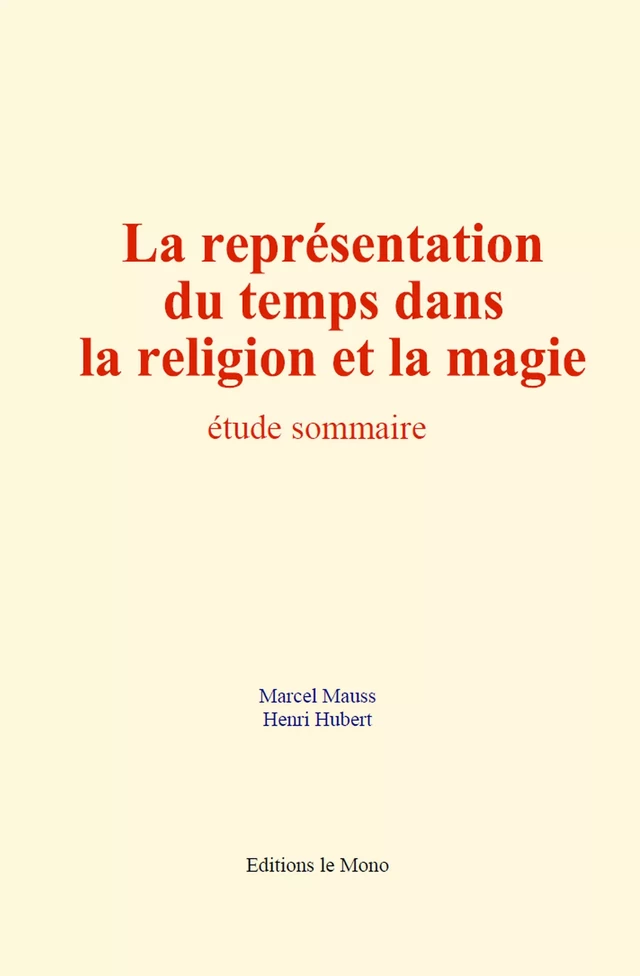 La représentation du temps dans la religion et la magie

étude sommaire

Marcel Mauss
Henri Hubert

Editions le Mono